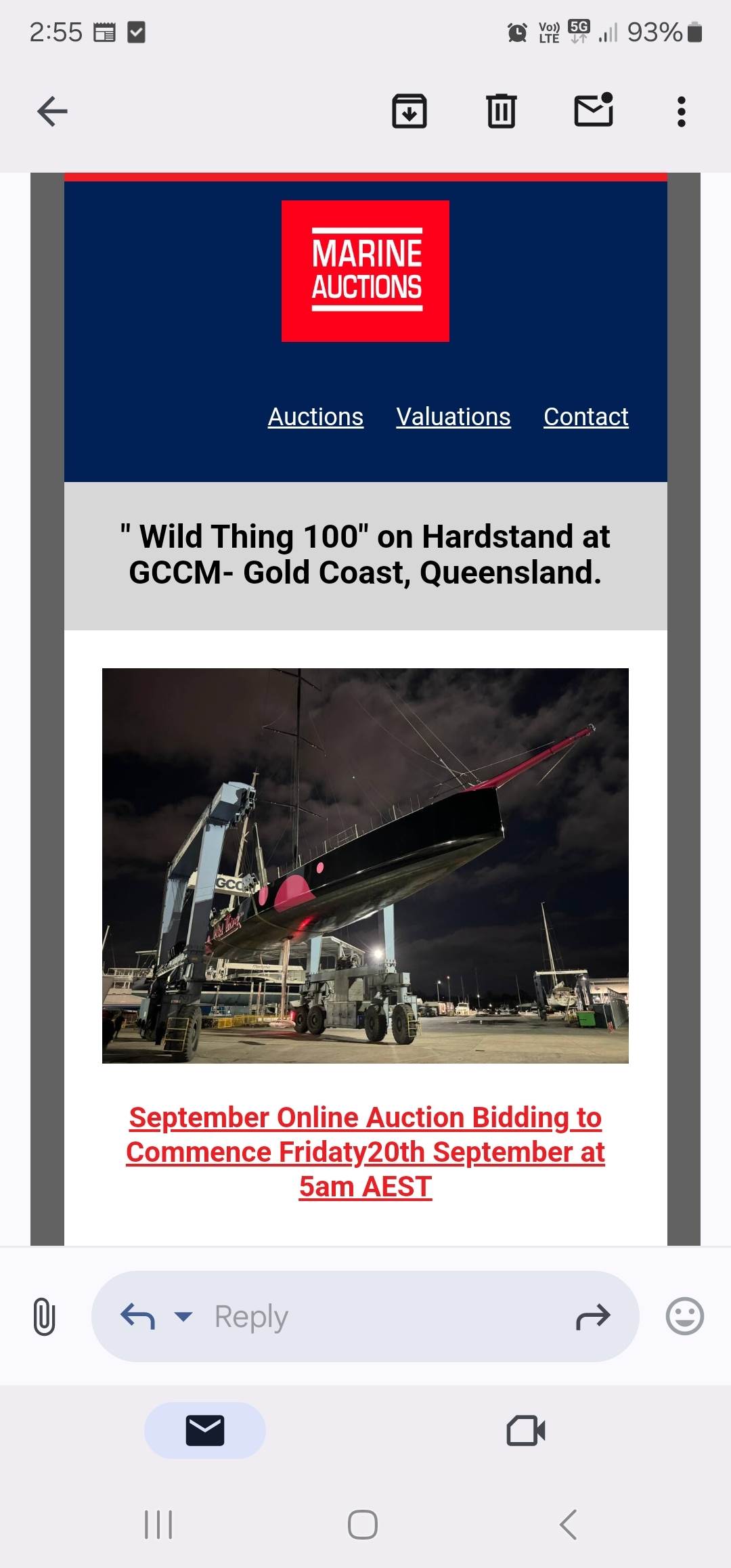 2:55

Vo)) LTE 5G 93%

MARINE AUCTIONS

Auctions Valuations Contact

" Wild Thing 100" on Hardstand at GCCM- Gold Coast, Queensland.

GCC

September Online Auction Bidding to Commence Fridaty20th September at 5am AEST

Reply